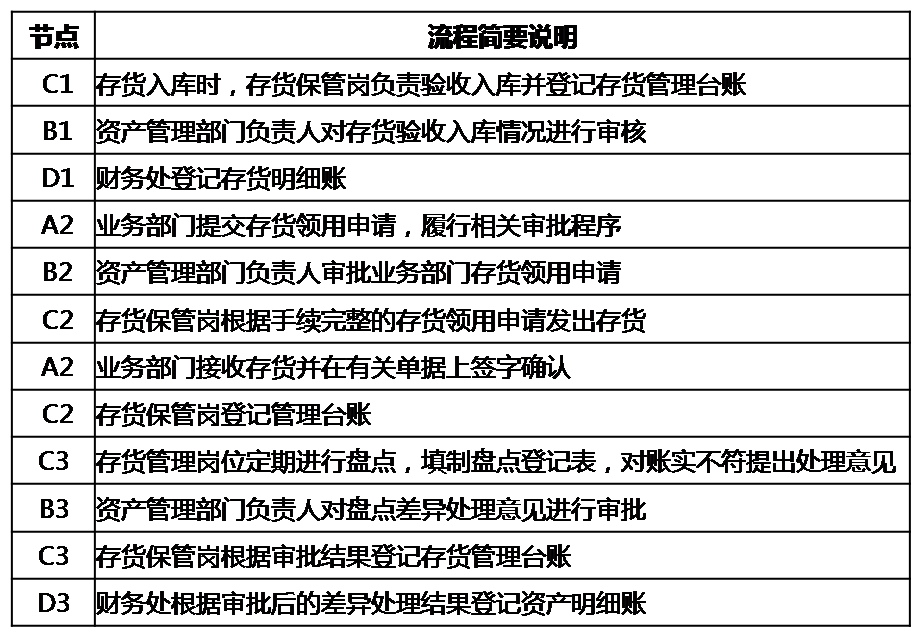 | 节点 | 流程简要说明 |
|---|---|
| C1 | 存货入库时，存货保管岗负责验收入库并登记存货管理台账 |
| B1 | 资产管理部门负责人对存货验收入库情况进行审核 |
| D1 | 财务处登记存货明细账 |
| A2 | 业务部门提交存货领用申请，履行相关审批程序 |
| B2 | 资产管理部门负责人审批业务部门存货领用申请 |
| C2 | 存货保管岗根据手续完整的存货领用申请发出存货 |
| A2 | 业务部门接收存货并在有关单据上签字确认 |
| C2 | 存货保管岗登记管理台账 |
| C3 | 存货管理岗位定期进行盘点，填制盘点登记表，对账实不符提出处理意见 |
| B3 | 资产管理部门负责人对盘点差异处理意见进行审批 |
| C3 | 存货保管岗根据审批结果登记存货管理台账 |
| D3 | 财务处根据审批后的差异处理结果登记资产明细账 |